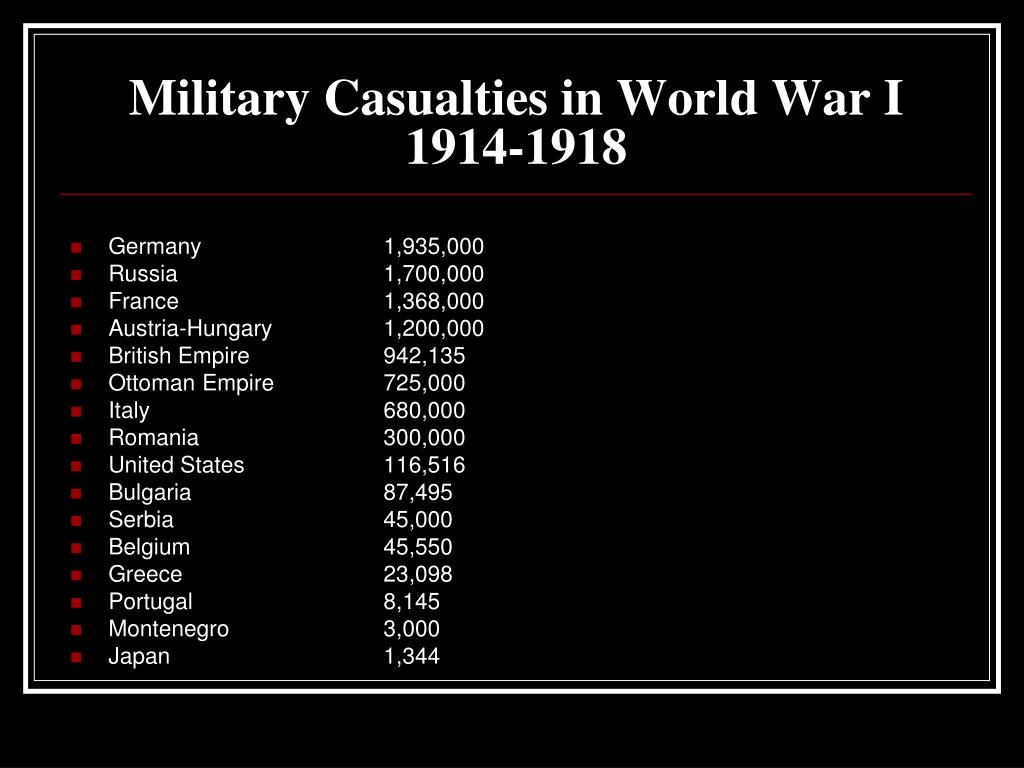 Military Casualties in World War I 1914-1918

- Germany 1,935,000
- Russia 1,700,000
- France 1,368,000
- Austria-Hungary 1,200,000
- British Empire 942,135
- Ottoman Empire 725,000
- Italy 680,000
- Romania 300,000
- United States 116,516
- Bulgaria 87,495
- Serbia 45,000
- Belgium 45,550
- Greece 23,098
- Portugal 8,145
- Montenegro 3,000
- Japan 1,344